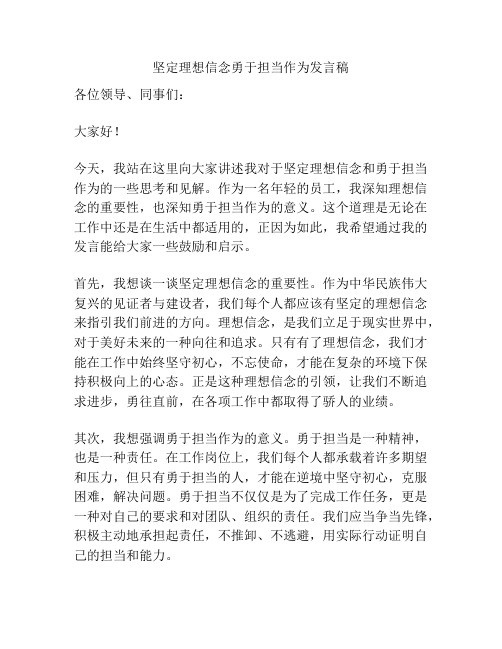 坚定理想信念勇于担当作为发言稿

各位领导、同事们：

大家好！

今天，我站在这里向大家讲述我对于坚定理想信念和勇于担当作为的一些思考和见解。作为一名年轻的员工，我深知理想信念的重要性，也深知勇于担当作为的意义。这个道理是无论在工作中还是在生活中都适用的，正因为如此，我希望通过我的发言能给大家一些鼓励和启示。

首先，我想谈一谈坚定理想信念的重要性。作为中华民族伟大复兴的见证者与建设者，我们每个人都应该有坚定的理想信念来指引我们前进的方向。理想信念，是我们立足于现实世界中，对于美好未来的一种向往和追求。只有有了理想信念，我们才能在工作中始终坚守初心，不忘使命，才能在复杂的环境下保持积极向上的心态。正是这种理想信念的引领，让我们不断追求进步，勇往直前，在各项工作中都取得了骄人的业绩。

其次，我想强调勇于担当作为的意义。勇于担当是一种精神，也是一种责任。在工作岗位上，我们每个人都承载着许多期望和压力，但只有勇于担当的人，才能在逆境中坚守初心，克服困难，解决问题。勇于担当不仅仅是为了完成工作任务，更是一种对自己的要求和对团队、组织的责任。我们应当争当先锋，积极主动地承担起责任，不推卸、不逃避，用实际行动证明自己的担当和能力。